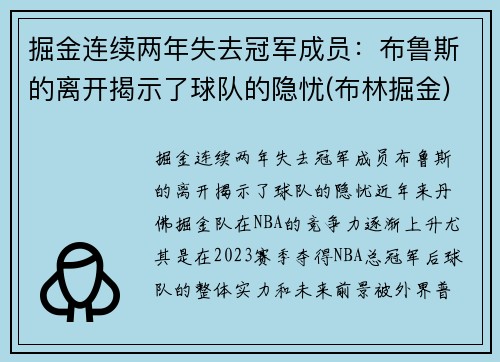 掘金连续两年失去冠军成员：布鲁斯的离开揭示了球队的隐忧(布林掘金)

掘金连续两年失去冠军成员布鲁斯的离开揭示了球队的隐忧近年来丹佛掘金队在NBA的竞争力逐渐上升尤其是在2023赛季夺得NBA总冠军后球队的整体实力和未来前景被外界普